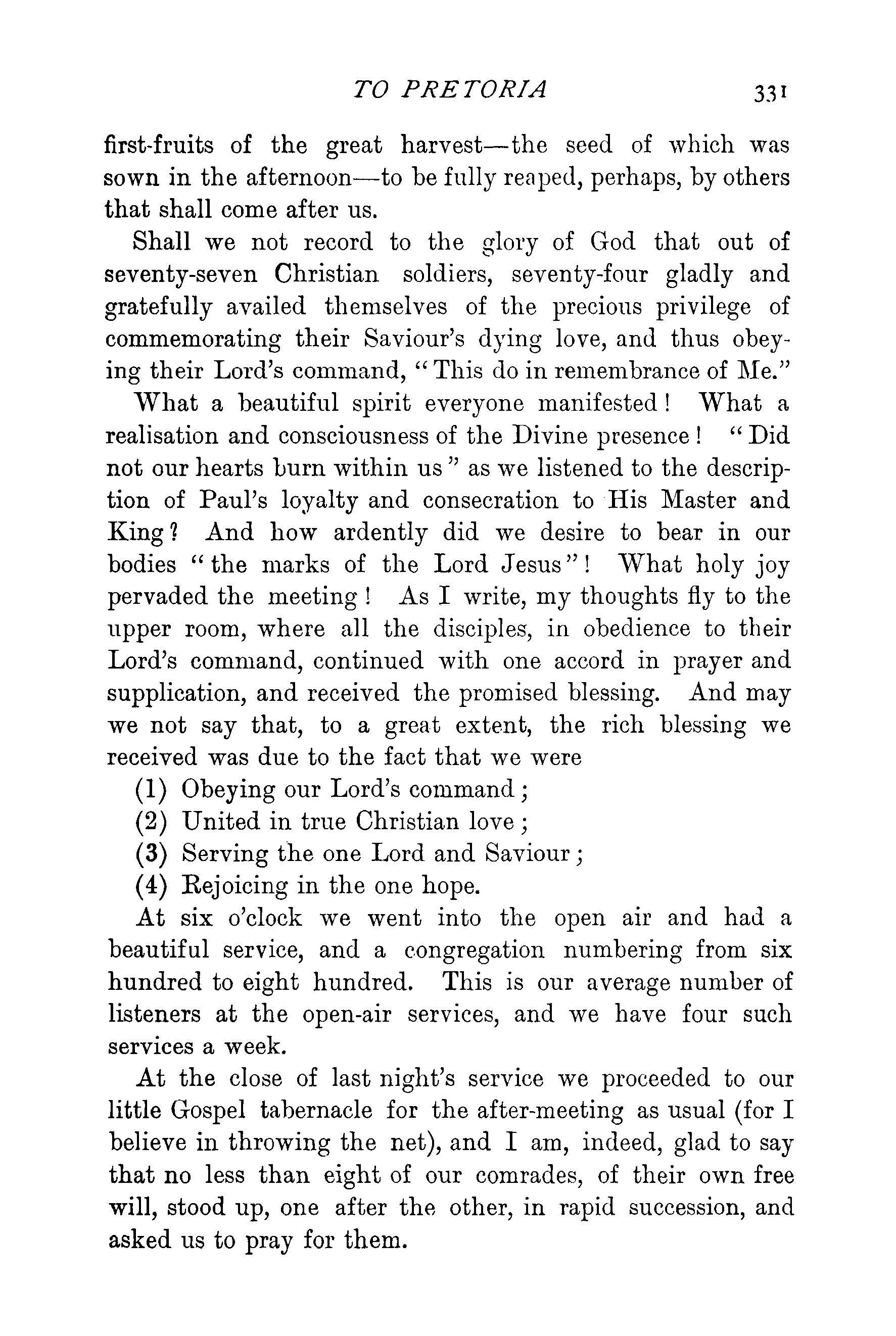 TO PRETORIA 331

first-fruits of the great harvest—the seed of which was sown in the afternoon—to be fully reaped, perhaps, by others that shall come after us.

Shall we not record to the glory of God that out of seventy-seven Christian soldiers, seventy-four gladly and gratefully availed themselves of the precious privilege of commemorating their Saviour's dying love, and thus obeying their Lord's command, "This do in remembrance of Me."

What a beautiful spirit everyone manifested! What a realisation and consciousness of the Divine presence! "Did not our hearts burn within us" as we listened to the description of Paul's loyalty and consecration to His Master and King? And how ardently did we desire to bear in our bodies "the marks of the Lord Jesus"! What holy joy pervaded the meeting! As I write, my thoughts fly to the upper room, where all the disciples, in obedience to their Lord's command, continued with one accord in prayer and supplication, and received the promised blessing. And may we not say that, to a great extent, the rich blessing we received was due to the fact that we were

(1) Obeying our Lord's command;
(2) United in true Christian love;
(3) Serving the one Lord and Saviour;
(4) Rejoicing in the one hope.

At six o'clock we went into the open air and had a beautiful service, and a congregation numbering from six hundred to eight hundred. This is our average number of listeners at the open-air services, and we have four such services a week.

At the close of last night's service we proceeded to our little Gospel tabernacle for the after-meeting as usual (for I believe in throwing the net), and I am, indeed, glad to say that no less than eight of our comrades, of their own free will, stood up, one after the other, in rapid succession, and asked us to pray for them.